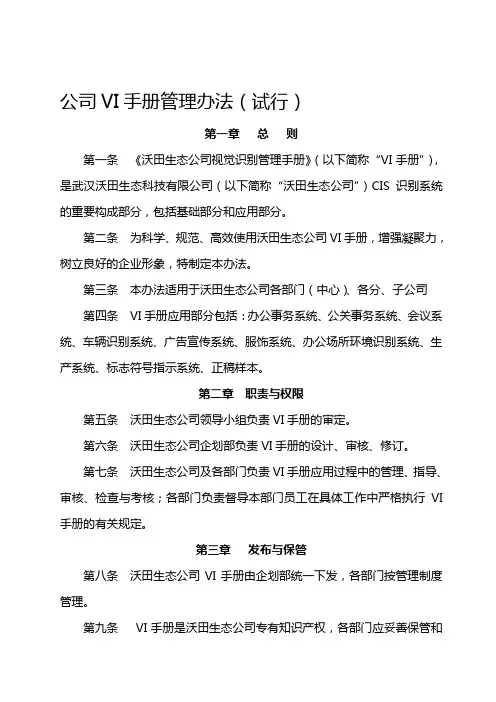 公司 VI 手册管理办法（试行）

第一章　总　则

第一条　《沃田生态公司视觉识别管理手册》（以下简称“VI 手册”），是武汉沃田生态科技有限公司（以下简称“沃田生态公司”）CIS 识别系统的重要构成部分，包括基础部分和应用部分。

第二条　为科学、规范、高效使用沃田生态公司 VI 手册，增强凝聚力，树立良好的企业形象，特制定本办法。

第三条　本办法适用于沃田生态公司各部门（中心）、各分、子公司

第四条　VI 手册应用部分包括：办公事务系统、公关事务系统、会议系统、车辆识别系统、广告宣传系统、服饰系统、办公场所环境识别系统、生产系统、标志符号指示系统、正稿样本。

第二章　职责与权限

第五条　沃田生态公司领导小组负责 VI 手册的审定。

第六条　沃田生态公司企划部负责 VI 手册的设计、审核、修订。

第七条　沃田生态公司及各部门负责 VI 手册应用过程中的管理、指导、审核、检查与考核；各部门负责督导本部门员工在具体工作中严格执行 VI 手册的有关规定。

第三章　发布与保管

第八条　沃田生态公司 VI 手册由企划部统一下发，各部门按管理制度管理。

第九条　VI 手册是沃田生态公司专有知识产权，各部门应妥善保管和